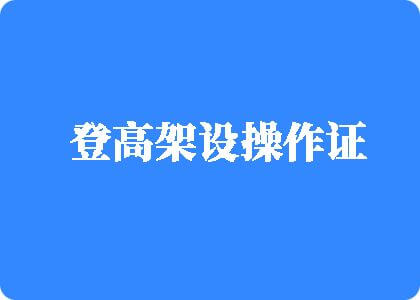 登高架设操作证